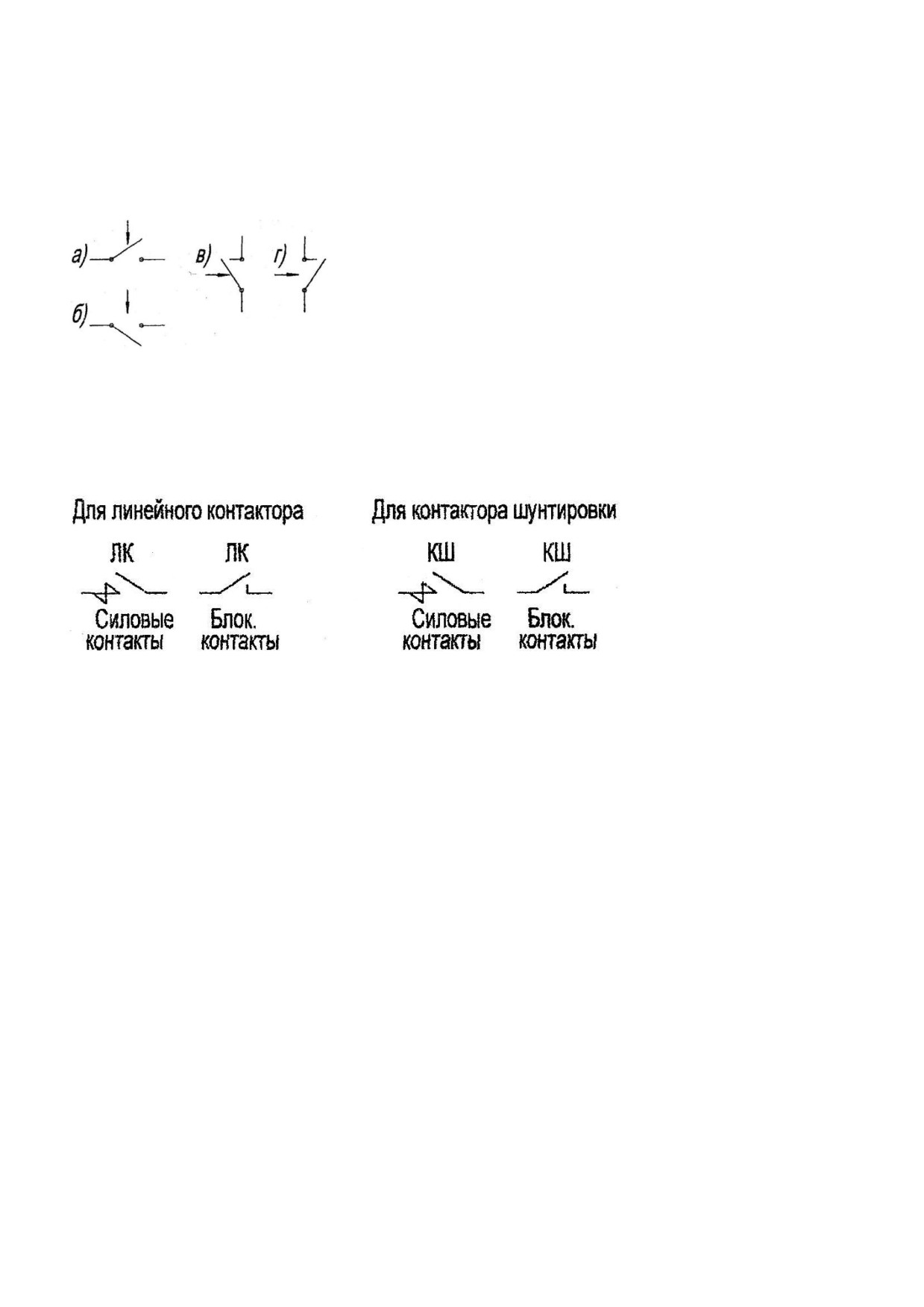 а)

в)

г)

б)

Для линейного контактора

ЛК

ЛК

Силовые контакты

Блок. контакты

Для контактора шунтировки

КШ

КШ

Силовые контакты

Блок. контакты